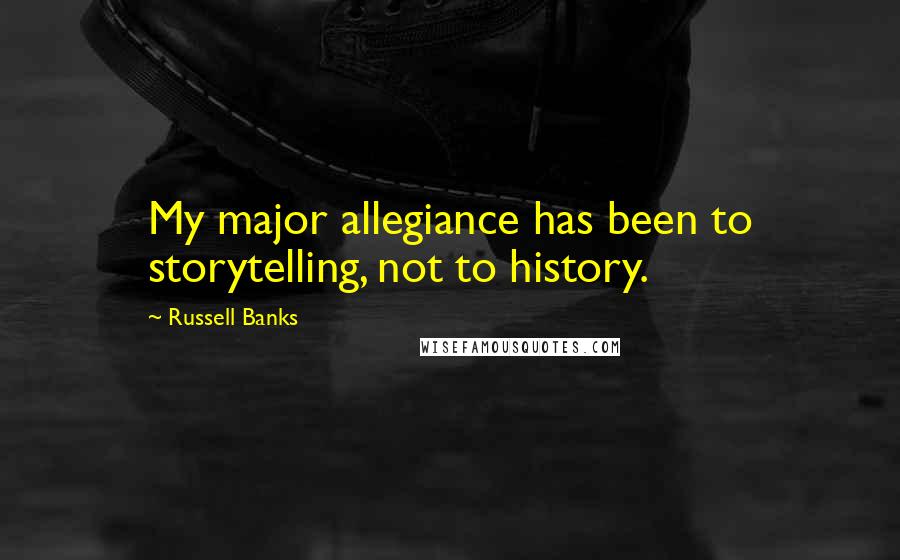 My major allegiance has been to storytelling, not to history.

~ Russell Banks

WISEFAMOUSQUOTES.COM